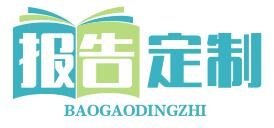 报告定制
BAOGAODINGZHI